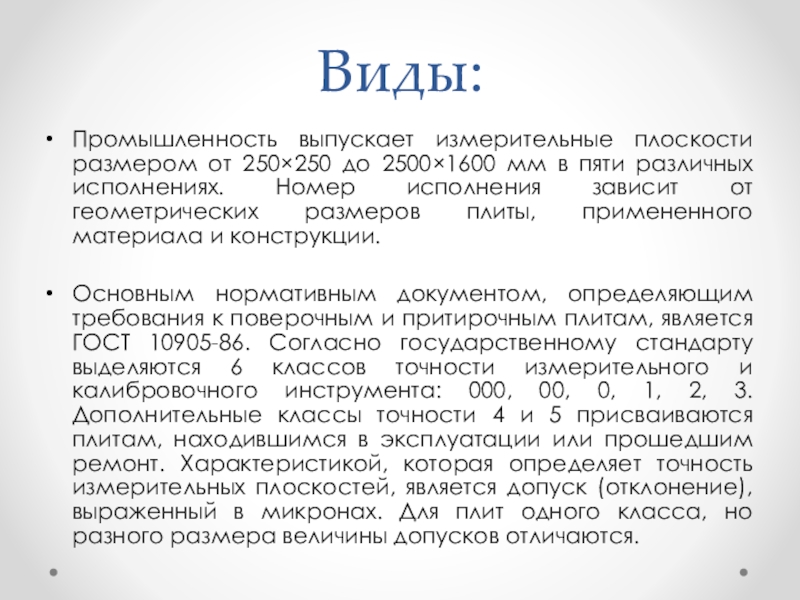 Виды:

• Промышленность выпускает измерительные плоскости размером от 250×250 до 2500×1600 мм в пяти различных исполнениях. Номер исполнения зависит от геометрических размеров плиты, примененного материала и конструкции.

• Основным нормативным документом, определяющим требования к поверочным и притирочным плитам, является ГОСТ 10905-86. Согласно государственному стандарту выделяются 6 классов точности измерительного и калибровочного инструмента: 000, 00, 0, 1, 2, 3. Дополнительные классы точности 4 и 5 присваиваются плитам, находившимся в эксплуатации или прошедшим ремонт. Характеристикой, которая определяет точность измерительных плоскостей, является допуск (отклонение), выраженный в микронах. Для плит одного класса, но разного размера величины допусков отличаются.